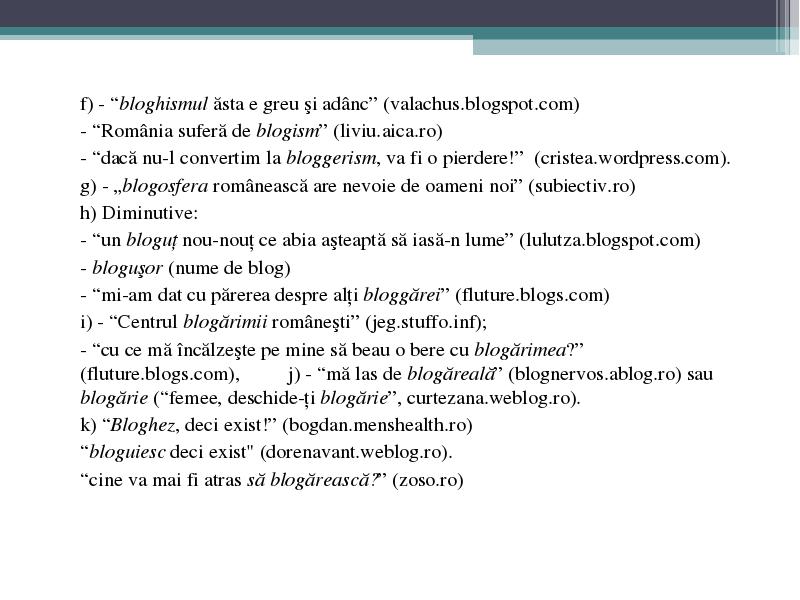 f) - “bloghismul ăsta e greu şi adânc” (valachus.blogspot.com)
- “România suferă de blogism” (liviu.aica.ro)
- “dacă nu-l convertim la bloggerism, va fi o pierdere!” (cristea.wordpress.com).
g) - „blogosfera românească are nevoie de oameni noi” (subiectiv.ro)
h) Diminutive:
- “un bloguț nou-nouț ce abia aşteaptă să iasă-n lume” (lulutza.blogspot.com)
- bloguşor (nume de blog)
- “mi-am dat cu părerea despre alți bloggărei” (fluture.blogs.com)
i) - “Centrul blogărimii româneşti” (jeg.stuffo.inf);
- “cu ce mă încălzeşte pe mine să beau o bere cu blogărimea?” (fluture.blogs.com), j) - “mă las de blogăreală” (blognervos.ablog.ro) sau blogărie (“femee, deschide-ți blogărie”, curtezana.weblog.ro).
k) “Bloghez, deci exist!” (bogdan.menshealth.ro)
“bloguiesc deci exist" (dorenavant.weblog.ro).
“cine va mai fi atras să blogărească?” (zoso.ro)